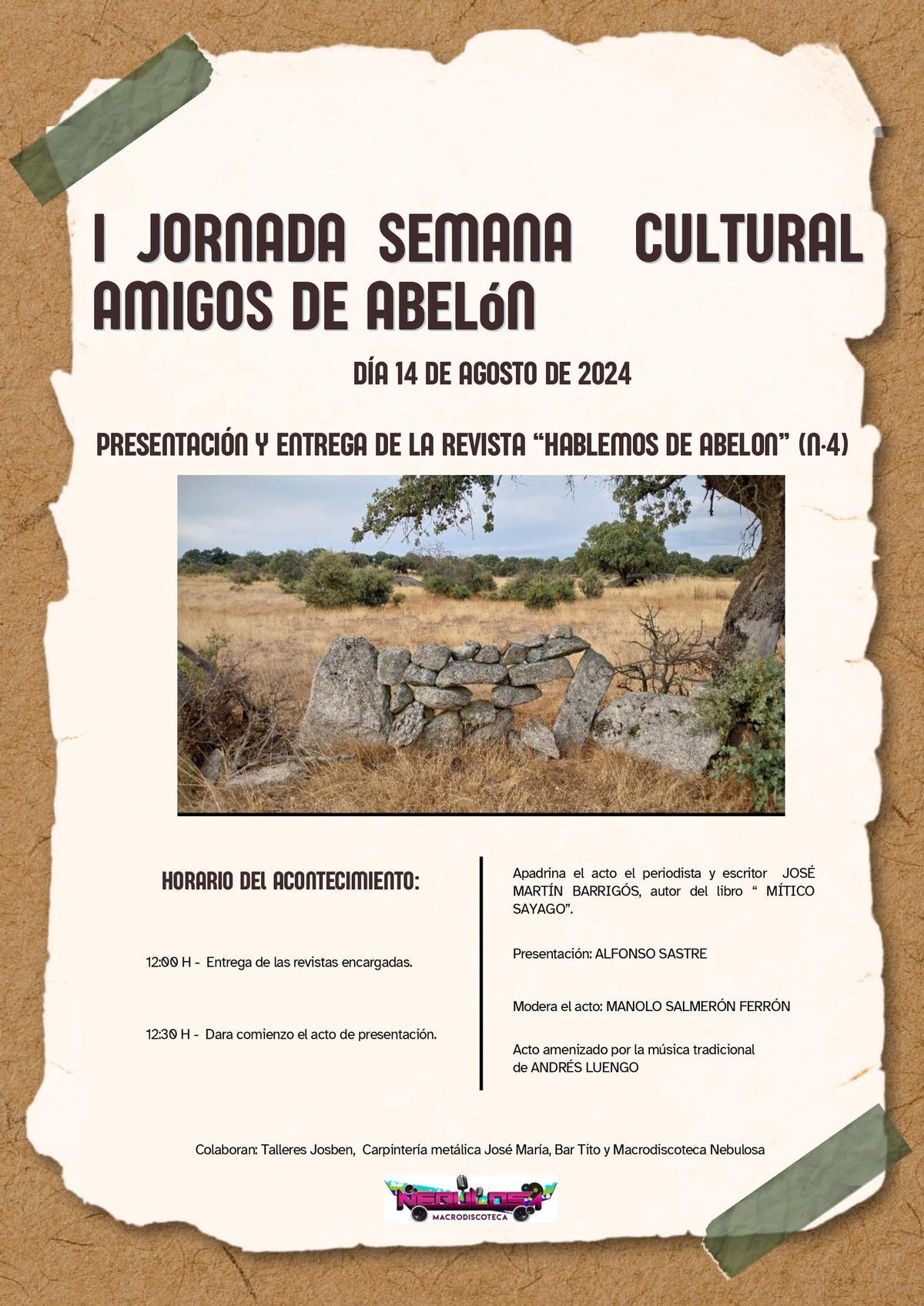 I JORNADA SEMANA CULTURAL AMIGOS DE ABELóN

DÍA 14 DE AGOSTO DE 2024

PRESENTACIÓN Y ENTREGA DE LA REVISTA "HABLEMOS DE ABELON" (N·4)

HORARIO DEL ACONTECIMIENTO:

12:00 H - Entrega de las revistas encargadas.

12:30 H - Dara comienzo el acto de presentación.

Apadrina el acto el periodista y escritor JOSÉ MARTÍN BARRIGÓS, autor del libro " MÍTICO SAYAGO".

Presentación: ALFONSO SASTRE

Modera el acto: MANOLO SALMERÓN FERRÓN

Acto amenizado por la música tradicional de ANDRÉS LUENGO

Colaboran: Talleres Josben, Carpintería metálica José María, Bar Tito y Macrodiscoteca Nebulosa

NEBULOSA
MACRODISCOTECA